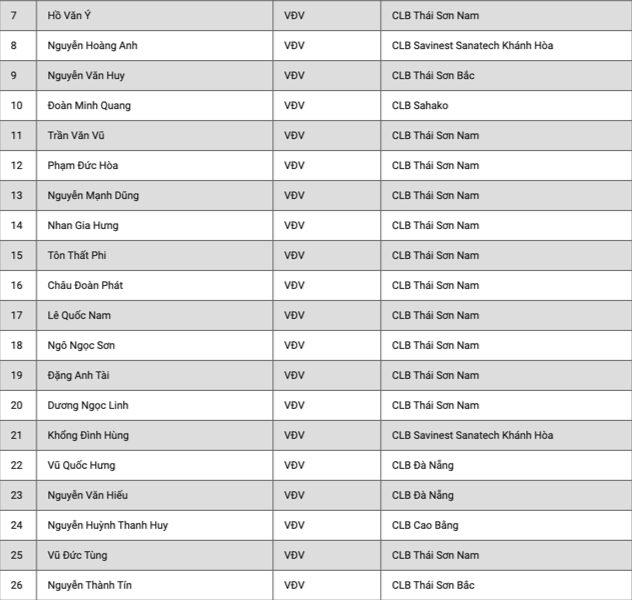 | 7 | Hồ Văn Ý | VĐV | CLB Thái Sơn Nam |
|---|---|---|---|
| 8 | Nguyễn Hoàng Anh | VĐV | CLB Savinest Sanatech Khánh Hòa |
| 9 | Nguyễn Văn Huy | VĐV | CLB Thái Sơn Bắc |
| 10 | Đoàn Minh Quang | VĐV | CLB Sahako |
| 11 | Trần Văn Vũ | VĐV | CLB Thái Sơn Nam |
| 12 | Phạm Đức Hòa | VĐV | CLB Thái Sơn Nam |
| 13 | Nguyễn Mạnh Dũng | VĐV | CLB Thái Sơn Nam |
| 14 | Nhan Gia Hưng | VĐV | CLB Thái Sơn Nam |
| 15 | Tôn Thất Phi | VĐV | CLB Thái Sơn Nam |
| 16 | Châu Đoàn Phát | VĐV | CLB Thái Sơn Nam |
| 17 | Lê Quốc Nam | VĐV | CLB Thái Sơn Nam |
| 18 | Ngô Ngọc Sơn | VĐV | CLB Thái Sơn Nam |
| 19 | Đặng Anh Tài | VĐV | CLB Thái Sơn Nam |
| 20 | Dương Ngọc Linh | VĐV | CLB Thái Sơn Nam |
| 21 | Khổng Đình Hùng | VĐV | CLB Savinest Sanatech Khánh Hòa |
| 22 | Vũ Quốc Hưng | VĐV | CLB Đà Nẵng |
| 23 | Nguyễn Văn Hiếu | VĐV | CLB Đà Nẵng |
| 24 | Nguyễn Huỳnh Thanh Huy | VĐV | CLB Cao Bằng |
| 25 | Vũ Đức Tùng | VĐV | CLB Thái Sơn Nam |
| 26 | Nguyễn Thành Tín | VĐV | CLB Thái Sơn Bắc |